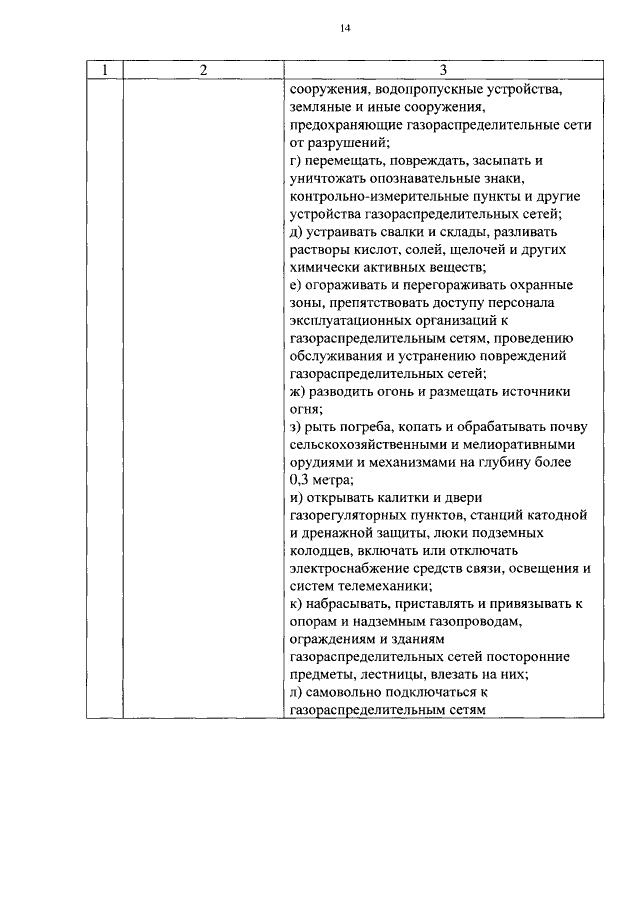 14

| 1 | 2 | 3 |
|---|---|---|
|  |  | сооружения, водопропускные устройства, земляные и иные сооружения, предохраняющие газораспределительные сети от разрушений; г) перемещать, повреждать, засыпать и уничтожать опознавательные знаки, контрольно-измерительные пункты и другие устройства газораспределительных сетей; д) устраивать свалки и склады, разливать растворы кислот, солей, щелочей и других химически активных веществ; е) огораживать и перегораживать охранные зоны, препятствовать доступу персонала эксплуатационных организаций к газораспределительным сетям, проведению обслуживания и устранению повреждений газораспределительных сетей; ж) разводить огонь и размещать источники огня; з) рыть погреба, копать и обрабатывать почву сельскохозяйственными и мелиоративными орудиями и механизмами на глубину более 0,3 метра; и) открывать калитки и двери газорегуляторных пунктов, станций катодной и дренажной защиты, люки подземных колодцев, включать или отключать электроснабжение средств связи, освещения и систем телемеханики; к) набрасывать, приставлять и привязывать к опорам и надземным газопроводам, ограждениям и зданиям газораспределительных сетей посторонние предметы, лестницы, влезать на них; л) самовольно подключаться к газораспределительным сетям |